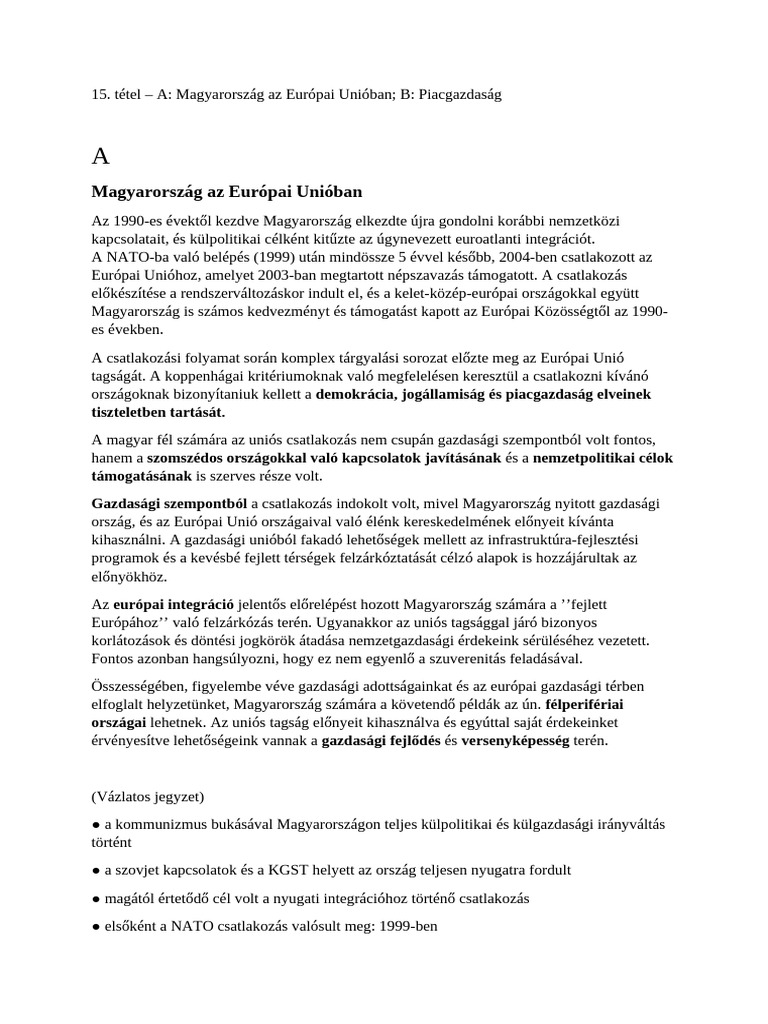 15. tétel – A: Magyarország az Európai Unióban; B: Piacgazdaság

A

Magyarország az Európai Unióban

Az 1990-es évektől kezdve Magyarország elkezdte újra gondolni korábbi nemzetközi kapcsolatait, és külpolitikai célként kitűzte az úgynevezett euroatlanti integrációt.
A NATO-ba való belépés (1999) után mindössze 5 évvel később, 2004-ben csatlakozott az Európai Unióhoz, amelyet 2003-ban megtartott népszavazás támogatott. A csatlakozás előkészítése a rendszerváltozáskor indult el, és a kelet-közép-európai országokkal együtt Magyarország is számos kedvezményt és támogatást kapott az Európai Közösségtől az 1990-es években.

A csatlakozási folyamat során komplex tárgyalási sorozat előzte meg az Európai Unió tagságát. A koppenhágai kritériumoknak való megfelelésen keresztül a csatlakozni kívánó országoknak bizonyítaniuk kellett a demokrácia, jogállamiság és piacgazdaság elveinek tiszteletben tartását.

A magyar fél számára az uniós csatlakozás nem csupán gazdasági szempontból volt fontos, hanem a szomszédos országokkal való kapcsolatok javításának és a nemzetpolitikai célok támogatásának is szerves része volt.

Gazdasági szempontból a csatlakozás indokolt volt, mivel Magyarország nyitott gazdasági ország, és az Európai Unió országaival való élénk kereskedelmének előnyeit kívánta kihasználni. A gazdasági unióból fakadó lehetőségek mellett az infrastruktúra-fejlesztési programok és a kevésbé fejlett térségek felzárkóztatását célzó alapok is hozzájárultak az előnyökhöz.

Az európai integráció jelentős előrelépést hozott Magyarország számára a ’’fejlett Európához’’ való felzárkózás terén. Ugyanakkor az uniós tagsággal járó bizonyos korlátozások és döntési jogkörök átadása nemzetgazdasági érdekeink sérüléséhez vezetett. Fontos azonban hangsúlyozni, hogy ez nem egyenlő a szuverenitás feladásával.

Összességében, figyelembe véve gazdasági adottságainkat és az európai gazdasági térben elfoglalt helyzetünket, Magyarország számára a követendő példák az ún. félperifériai országai lehetnek. Az uniós tagság előnyeit kihasználva és egyúttal saját érdekeinket érvényesítve lehetőségeink vannak a gazdasági fejlődés és versenyképesség terén.

(Vázlatos jegyzet)

● a kommunizmus bukásával Magyarországon teljes külpolitikai és külgazdasági irányváltás történt

● a szovjet kapcsolatok és a KGST helyett az ország teljesen nyugatra fordult

● magától értetődő cél volt a nyugati integrációhoz történő csatlakozás

● elsőként a NATO csatlakozás valósult meg: 1999-ben